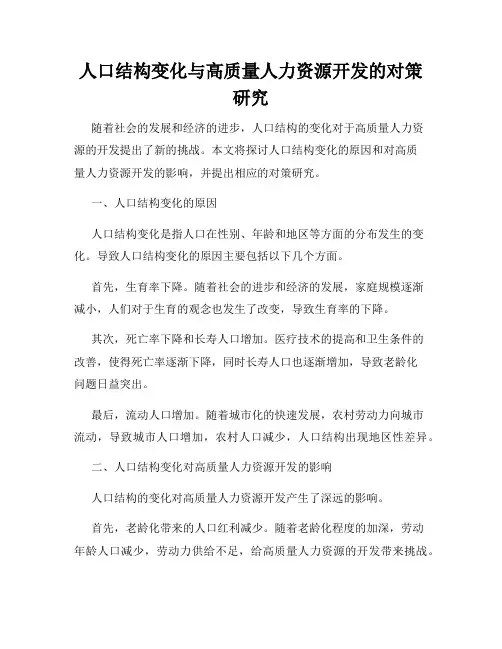 人口结构变化与高质量人力资源开发的对策研究

随着社会的发展和经济的进步，人口结构的变化对于高质量人力资源的开发提出了新的挑战。本文将探讨人口结构变化的原因和对高质量人力资源开发的影响，并提出相应的对策研究。

一、人口结构变化的原因

人口结构变化是指人口在性别、年龄和地区等方面的分布发生的变化。导致人口结构变化的原因主要包括以下几个方面。

首先，生育率下降。随着社会的进步和经济的发展，家庭规模逐渐减小，人们对于生育的观念也发生了改变，导致生育率的下降。

其次，死亡率下降和长寿人口增加。医疗技术的提高和卫生条件的改善，使得死亡率逐渐下降，同时长寿人口也逐渐增加，导致老龄化问题日益突出。

最后，流动人口增加。随着城市化的快速发展，农村劳动力向城市流动，导致城市人口增加，农村人口减少，人口结构出现地区性差异。

二、人口结构变化对高质量人力资源开发的影响

人口结构的变化对高质量人力资源开发产生了深远的影响。

首先，老龄化带来的人口红利减少。随着老龄化程度的加深，劳动年龄人口减少，劳动力供给不足，给高质量人力资源的开发带来挑战。